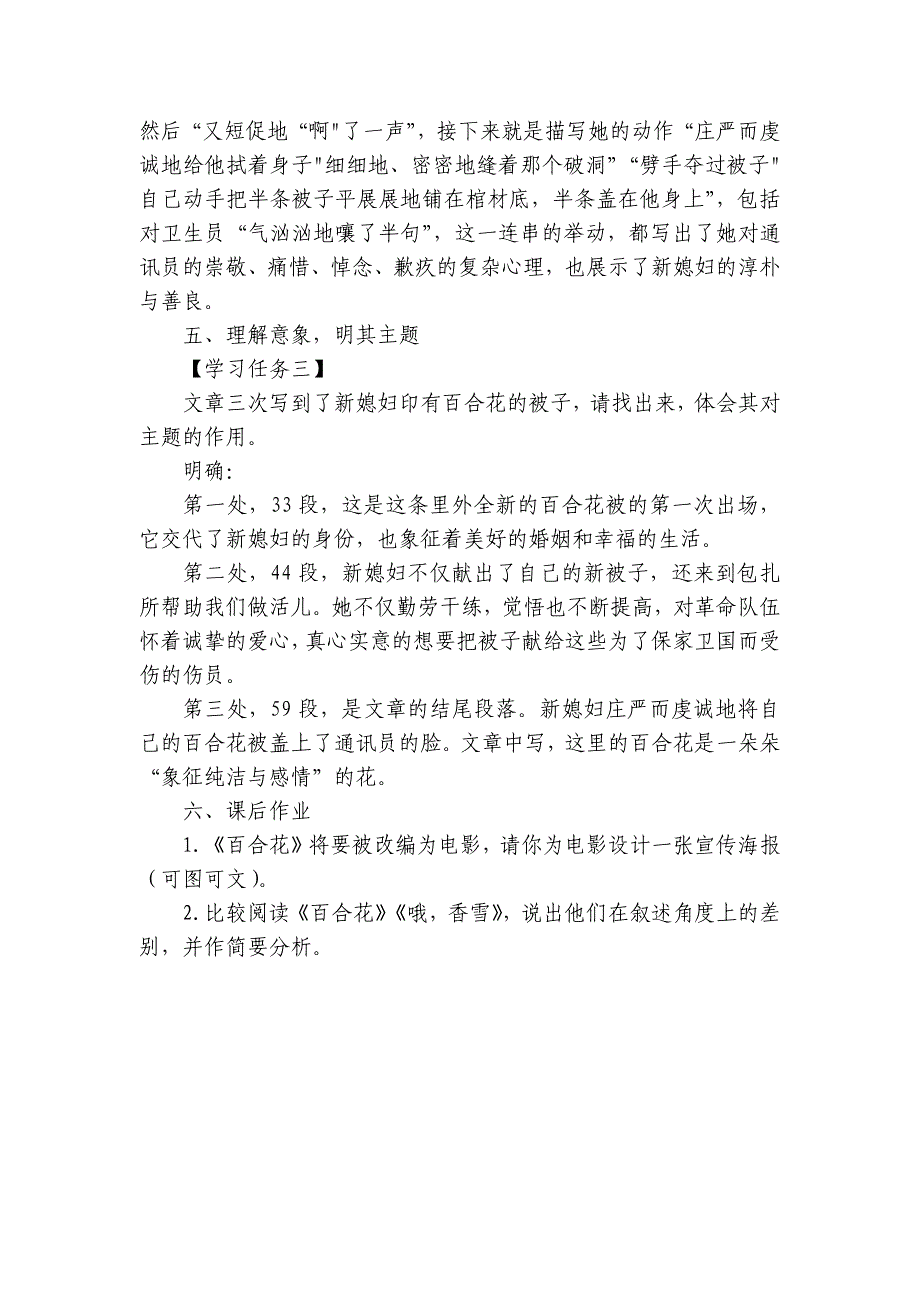 然后“又短促地“啊"了一声”，接下来就是描写她的动作“庄严而虔诚地给他拭着身子"细细地、密密地缝着那个破洞”“劈手夺过被子"自己动手把半条被子平展展地铺在棺材底，半条盖在他身上”，包括对卫生员“气汹汹地嚷了半句”，这一连串的举动，都写出了她对通讯员的崇敬、痛惜、悼念、歉疚的复杂心理，也展示了新媳妇的淳朴与善良。

五、理解意象，明其主题

【学习任务三】

文章三次写到了新媳妇印有百合花的被子，请找出来，体会其对主题的作用。

明确：

第一处，33 段，这是这条里外全新的百合花被的第一次出场，它交代了新媳妇的身份，也象征着美好的婚姻和幸福的生活。

第二处，44 段，新媳妇不仅献出了自己的新被子，还来到包扎所帮助我们做活儿。她不仅勤劳干练，觉悟也不断提高，对革命队伍怀着诚挚的爱心，真心实意的想要把被子献给这些为了保家卫国而受伤的伤员。

第三处，59 段，是文章的结尾段落。新媳妇庄严而虔诚地将自己的百合花被盖上了通讯员的脸。文章中写，这里的百合花是一朵朵“象征纯洁与感情”的花。

六、课后作业

1.《百合花》将要被改编为电影，请你为电影设计一张宣传海报（可图可文）。

2.比较阅读《百合花》《哦，香雪》，说出他们在叙述角度上的差别，并作简要分析。